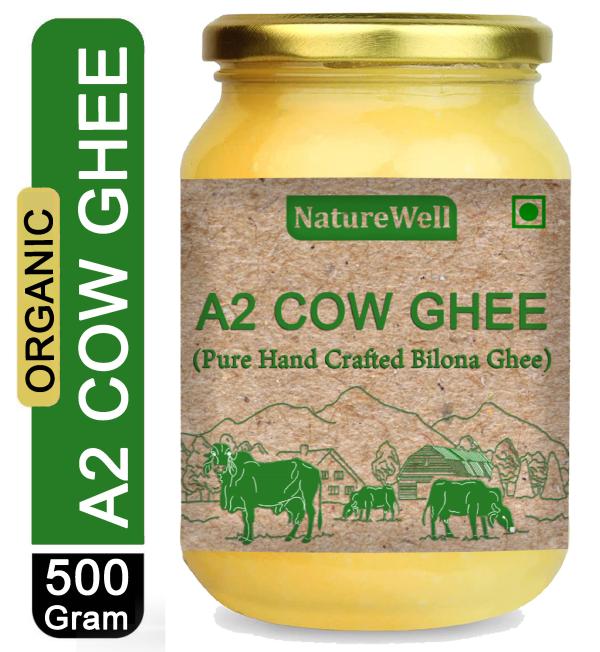 ORGANIC
A2 COW GHEE
500
Gram

NatureWell
A2 COW GHEE
(Pure Hand Crafted Bilona Ghee)